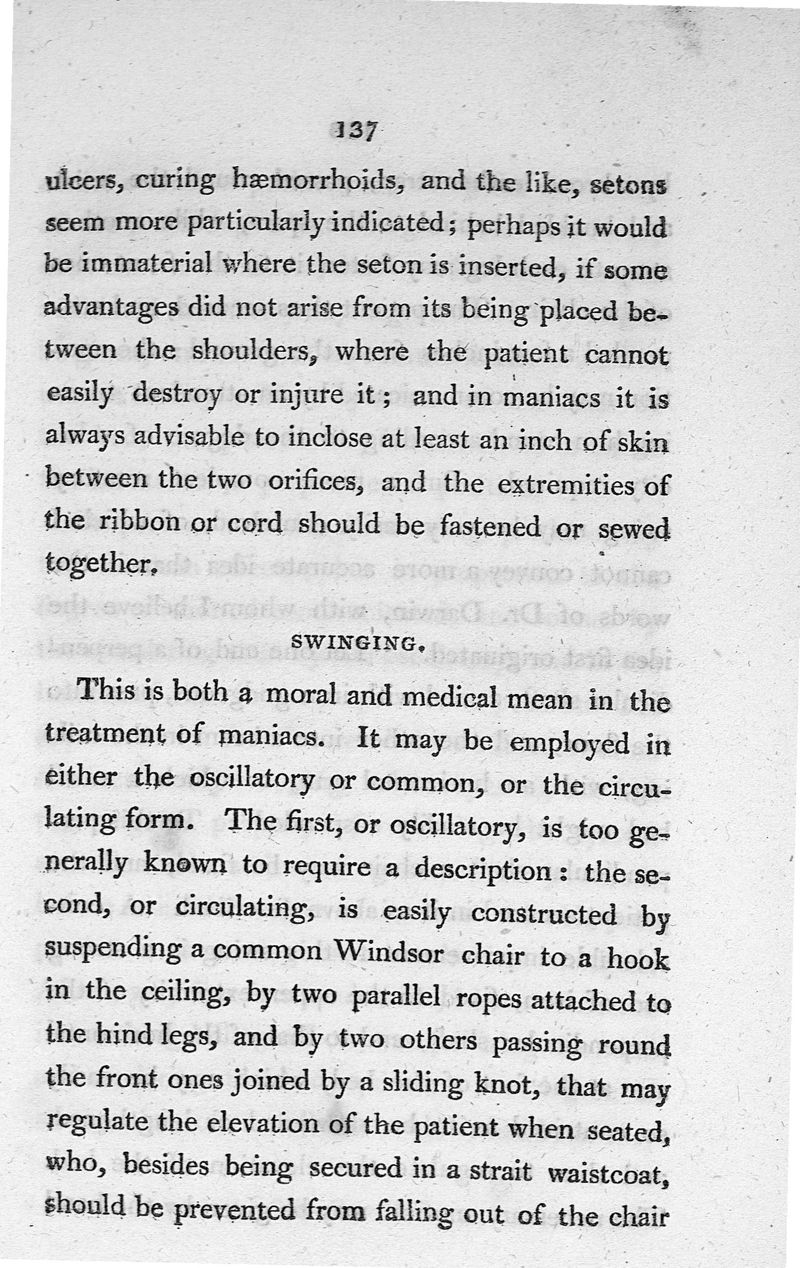 137

ulcers, curing hæmorrhoids, and the like, setons seem more particularly indicated; perhaps it would be immaterial where the seton is inserted, if some advantages did not arise from its being placed between the shoulders, where the patient cannot easily destroy or injure it; and in maniacs it is always advisable to inclose at least an inch of skin between the two orifices, and the extremities of the ribbon or cord should be fastened or sewed together.

SWINGING.

This is both a moral and medical mean in the treatment of maniacs. It may be employed in either the oscillatory or common, or the circulating form. The first, or oscillatory, is too generally known to require a description: the second, or circulating, is easily constructed by suspending a common Windsor chair to a hook in the ceiling, by two parallel ropes attached to the hind legs, and by two others passing round the front ones joined by a sliding knot, that may regulate the elevation of the patient when seated, who, besides being secured in a strait waistcoat, should be prevented from falling out of the chair